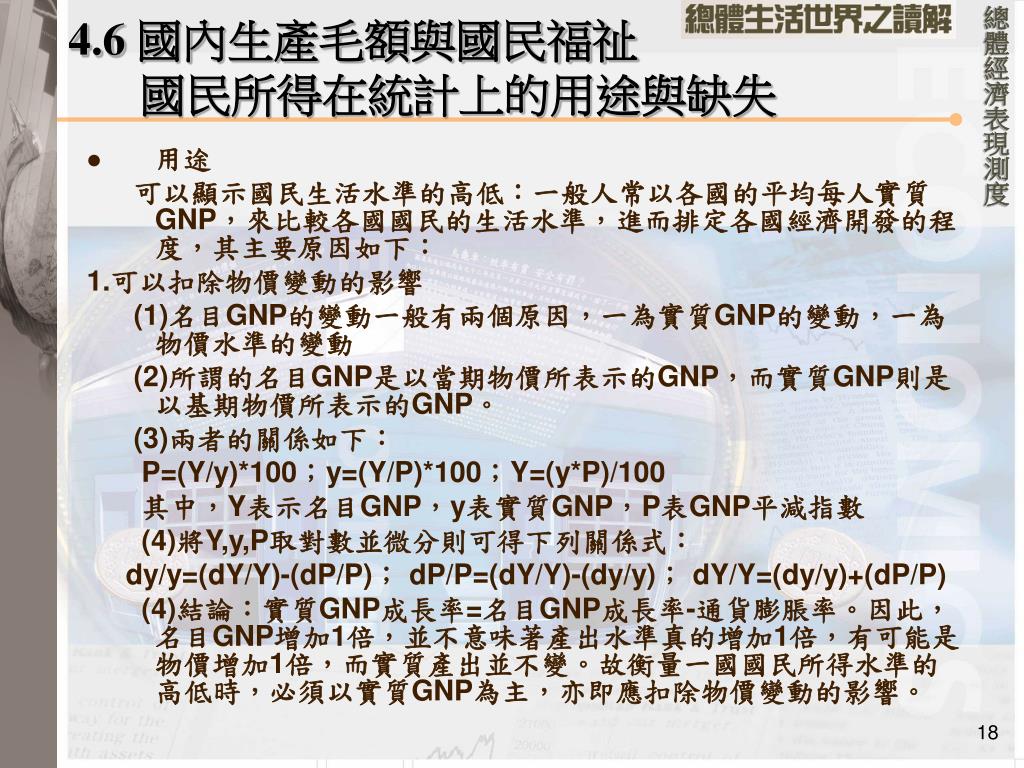 4.6 國內生產毛額與國民福祉
國民所得在統計上的用途與缺失

總體生活世界之讀解

總體經濟表現測度

● 用途

可以顯示國民生活水準的高低：一般人常以各國的平均每人實質GNP，來比較各國國民的生活水準，進而排定各國經濟開發的程度，其主要原因如下：

1.可以扣除物價變動的影響

(1)名目GNP的變動一般有兩個原因，一為實質GNP的變動，一為物價水準的變動

(2)所謂的名目GNP是以當期物價所表示的GNP，而實質GNP則是以基期物價所表示的GNP。

(3)兩者的關係如下：

P=(Y/y)*100；y=(Y/P)*100；Y=(y*P)/100

其中，Y表示名目GNP，y表實質GNP，P表GNP平減指數

(4)將Y,y,P取對數並微分則可得下列關係式：

dy/y=(dY/Y)-(dP/P)； dP/P=(dY/Y)-(dy/y)； dY/Y=(dy/y)+(dP/P)

(4)結論：實質GNP成長率=名目GNP成長率-通貨膨脹率。因此，名目GNP增加1倍，並不意味著產出水準真的增加1倍，有可能是物價增加1倍，而實質產出並不變。故衡量一國國民所得水準的高低時，必須以實質GNP為主，亦即應扣除物價變動的影響。

18